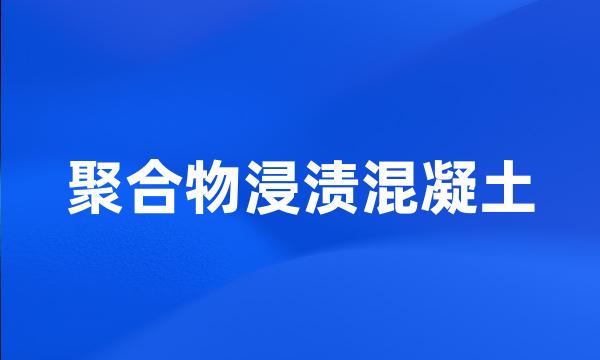 聚合物浸渍混凝土